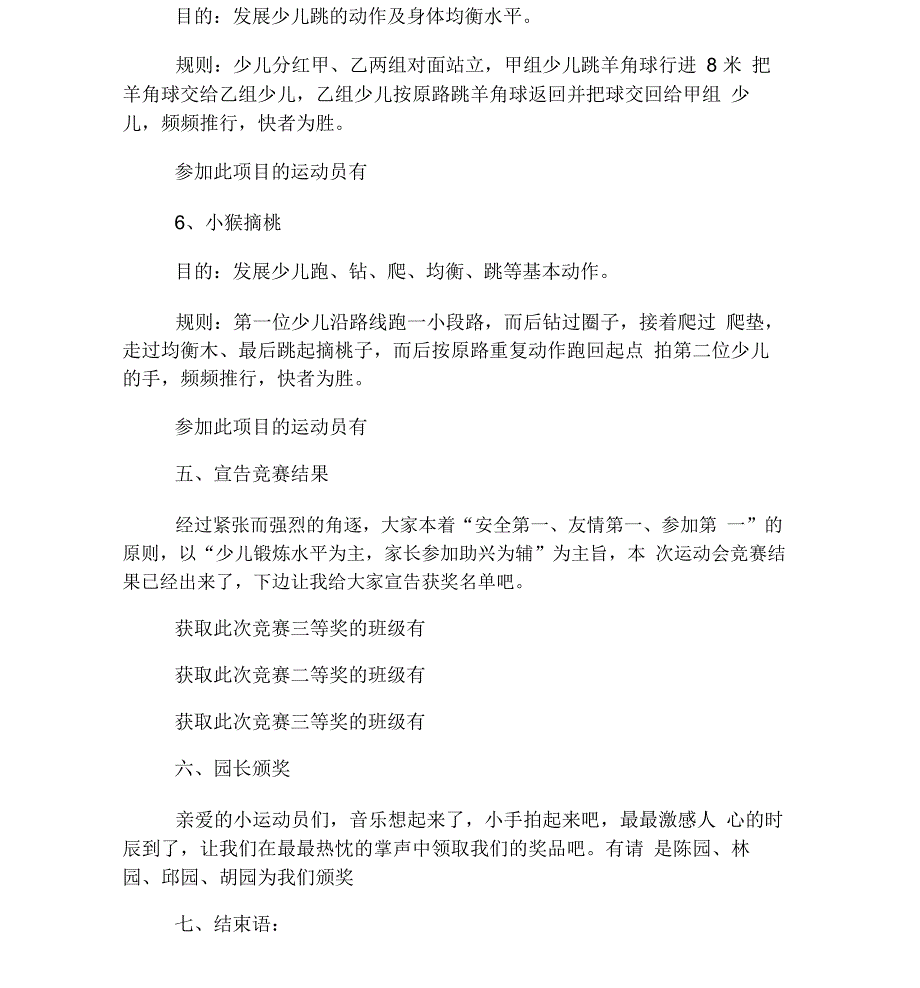 目的：发展少儿跳的动作及身体均衡水平。

规则：少儿分红甲、乙两组对面站立，甲组少儿跳羊角球行进 8 米 把羊角球交给乙组少儿，乙组少儿按原路跳羊角球返回并把球交回给甲组 少儿，频频推行，快者为胜。

参加此项目的运动员有

6、小猴摘桃

目的：发展少儿跑、钻、爬、均衡、跳等基本动作。

规则：第一位少儿沿路线跑一小段路，而后钻过圈子，接着爬过 爬垫，走过均衡木、最后跳起摘桃子，而后按原路重复动作跑回起点 拍第二位少儿的手，频频推行，快者为胜。

参加此项目的运动员有

五、宣告竞赛结果

经过紧张而强烈的角逐，大家本着“安全第一、友情第一、参加第 一”的原则，以“少儿锻炼水平为主，家长参加助兴为辅”为主旨，本 次运动会竞赛结果已经出来了，下边让我给大家宣告获奖名单吧。

获取此次竞赛三等奖的班级有

获取此次竞赛二等奖的班级有

获取此次竞赛三等奖的班级有

六、园长颁奖

亲爱的小运动员们，音乐想起来了，小手拍起来吧，最最激感人 心的时辰到了，让我们在最最热忱的掌声中领取我们的奖品吧。有请 是陈园、林园、邱园、胡园为我们颁奖

七、结束语：